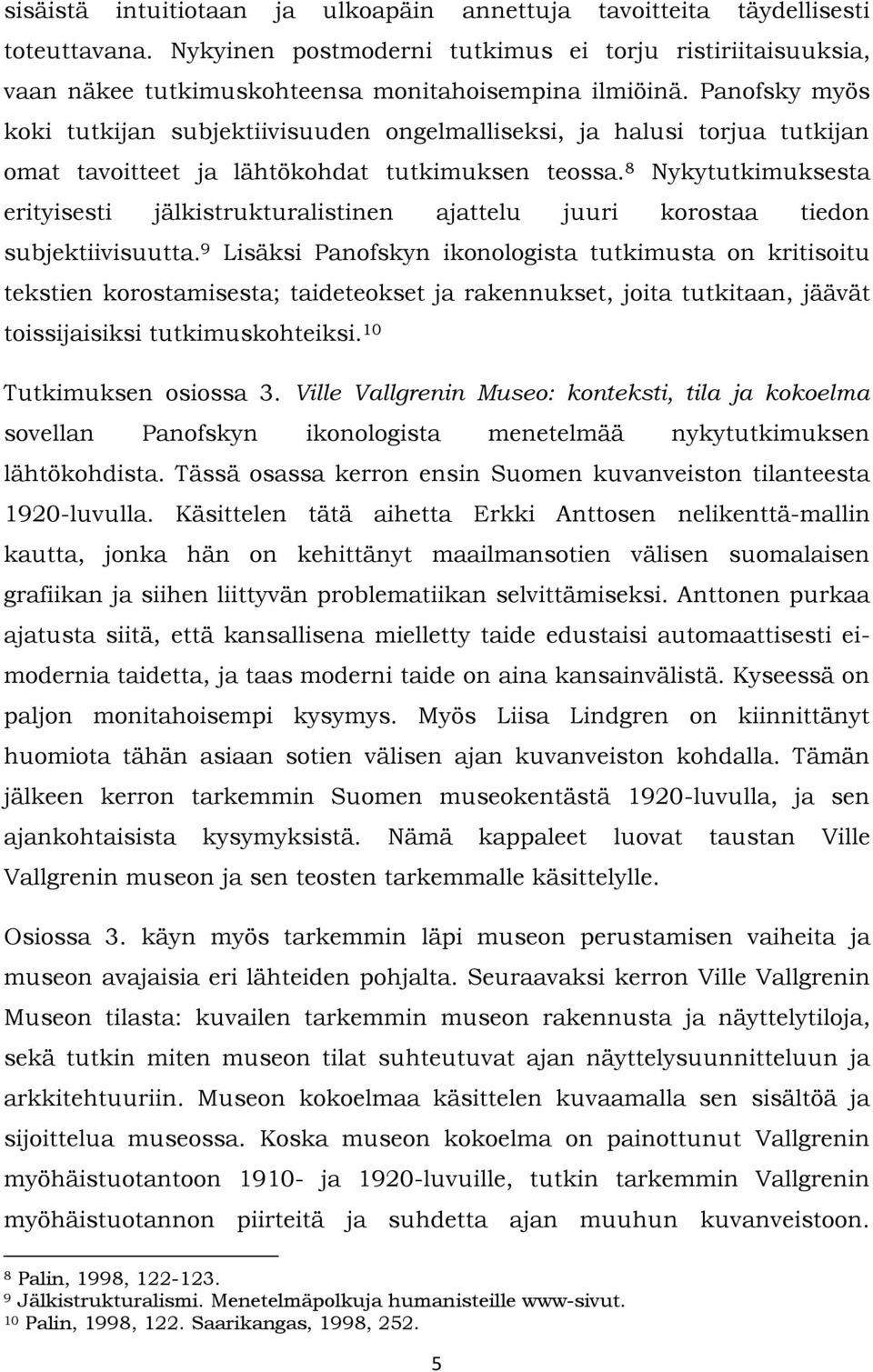 sisäistä intuitiotaan ja ulkoapäin annettuja tavoitteita täydellisesti toteuttavana. Nykyinen postmoderni tutkimus ei torju ristiriitaisuuksia, vaan näkee tutkimuskohteensa monitahoisempina ilmiöinä. Panofsky myös koki tutkijan subjektiivisuuden ongelmalliseksi, ja halusi torjua tutkijan omat tavoitteet ja lähtökohdat tutkimuksen teossa.$^8$ Nykytutkimuksesta erityisesti jälkistrukturalistinen ajattelu juuri korostaa tiedon subjektiivisuutta.$^9$ Lisäksi Panofskyn ikonologista tutkimusta on kritisoitu tekstien korostamisesta; taideteokset ja rakennukset, joita tutkitaan, jäävät toissijaisiksi tutkimuskohteiksi.$^{10}$

Tutkimuksen osiossa 3. Ville Vallgrenin Museo: konteksti, tila ja kokoelma sovellan Panofskyn ikonologista menetelmää nykytutkimuksen lähtökohdista. Tässä osassa kerron ensin Suomen kuvanveiston tilanteesta 1920-luvulla. Käsittelen tätä aihetta Erkki Anttosen nelikenttä-mallin kautta, jonka hän on kehittänyt maailmansotien välisen suomalaisen grafiikan ja siihen liittyvän problematiikan selvittämiseksi. Anttonen purkaa ajatusta siitä, että kansallisena mielletty taide edustaisi automaattisesti ei-modernia taidetta, ja taas moderni taide on aina kansainvälistä. Kyseessä on paljon monitahoisempi kysymys. Myös Liisa Lindgren on kiinnittänyt huomiota tähän asiaan sotien välisen ajan kuvanveiston kohdalla. Tämän jälkeen kerron tarkemmin Suomen museokentästä 1920-luvulla, ja sen ajankohtaisista kysymyksistä. Nämä kappaleet luovat taustan Ville Vallgrenin museon ja sen teosten tarkemmalle käsittelylle.

Osiossa 3. käyn myös tarkemmin läpi museon perustamisen vaiheita ja museon avajaisia eri lähteiden pohjalta. Seuraavaksi kerron Ville Vallgrenin Museon tilasta: kuvailen tarkemmin museon rakennusta ja näyttelytiloja, sekä tutkin miten museon tilat suhteutuvat ajan näyttelysuunnitteluun ja arkkitehtuuriin. Museon kokoelmaa käsittelen kuvaamalla sen sisältöä ja sijoittelua museossa. Koska museon kokoelma on painottunut Vallgrenin myöhäistuotantoon 1910- ja 1920-luvuille, tutkin tarkemmin Vallgrenin myöhäistuotannon piirteitä ja suhdetta ajan muuhun kuvanveistoon.

$^8$ Palin, 1998, 122-123.
$^9$ Jälkistrukturalismi. Menetelmäpolkuja humanisteille www-sivut.
$^{10}$ Palin, 1998, 122. Saarikangas, 1998, 252.

5